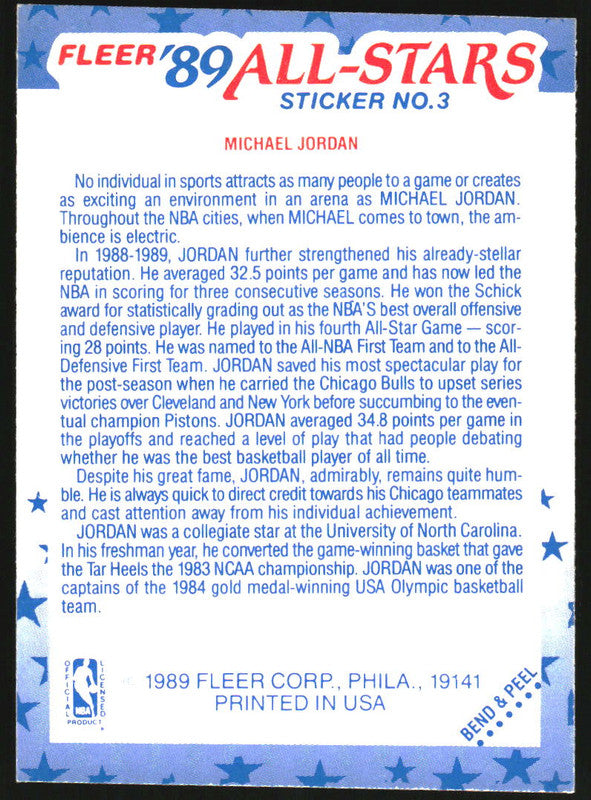 FLEER '89 ALL-STARS
STICKER NO.3

MICHAEL JORDAN

No individual in sports attracts as many people to a game or creates as exciting an environment in an arena as MICHAEL JORDAN. Throughout the NBA cities, when MICHAEL comes to town, the ambience is electric.

In 1988-1989, JORDAN further strengthened his already-stellar reputation. He averaged 32.5 points per game and has now led the NBA in scoring for three consecutive seasons. He won the Schick award for statistically grading out as the NBA'S best overall offensive and defensive player. He played in his fourth All-Star Game — scoring 28 points. He was named to the All-NBA First Team and to the All-Defensive First Team. JORDAN saved his most spectacular play for the post-season when he carried the Chicago Bulls to upset series victories over Cleveland and New York before succumbing to the eventual champion Pistons. JORDAN averaged 34.8 points per game in the playoffs and reached a level of play that had people debating whether he was the best basketball player of all time.

Despite his great fame, JORDAN, admirably, remains quite humble. He is always quick to direct credit towards his Chicago teammates and cast attention away from his individual achievement.

JORDAN was a collegiate star at the University of North Carolina. In his freshman year, he converted the game-winning basket that gave the Tar Heels the 1983 NCAA championship. JORDAN was one of the captains of the 1984 gold medal-winning USA Olympic basketball team.

OFFICIAL LICENSED PRODUCT NBA

1989 FLEER CORP., PHILA., 19141
PRINTED IN USA

BEND & PEEL